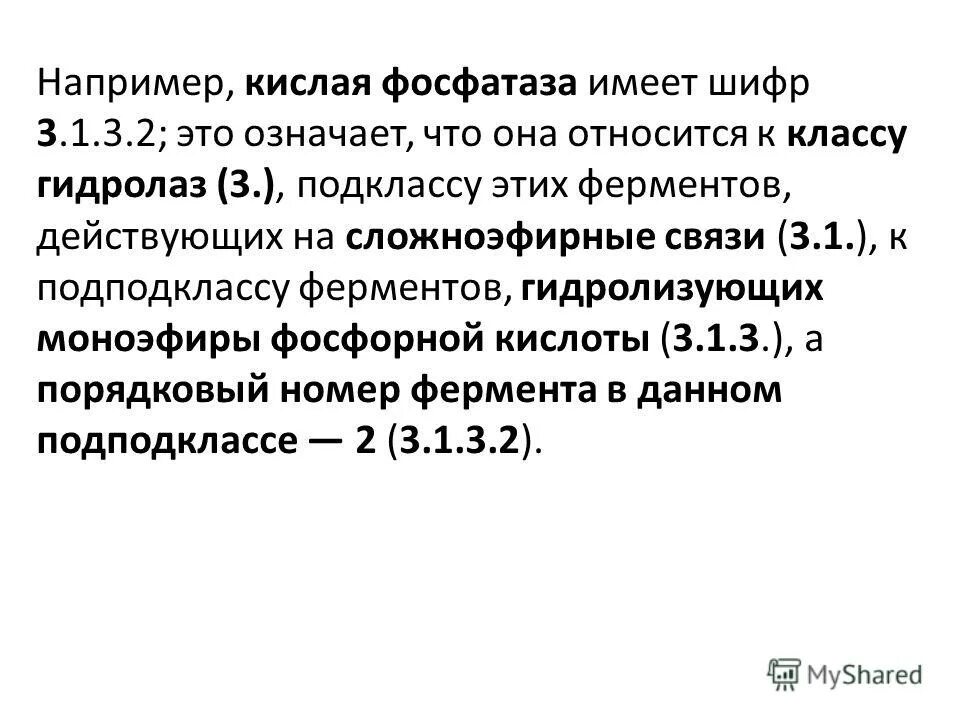 Например, кислая фосфатаза имеет шифр 3.1.3.2; это означает, что она относится к классу гидролаз (3.), подклассу этих ферментов, действующих на сложноэфирные связи (3.1.), к подподклассу ферментов, гидролизующих моноэфиры фосфорной кислоты (3.1.3.), а порядковый номер фермента в данном подподклассе — 2 (3.1.3.2).

MyShared